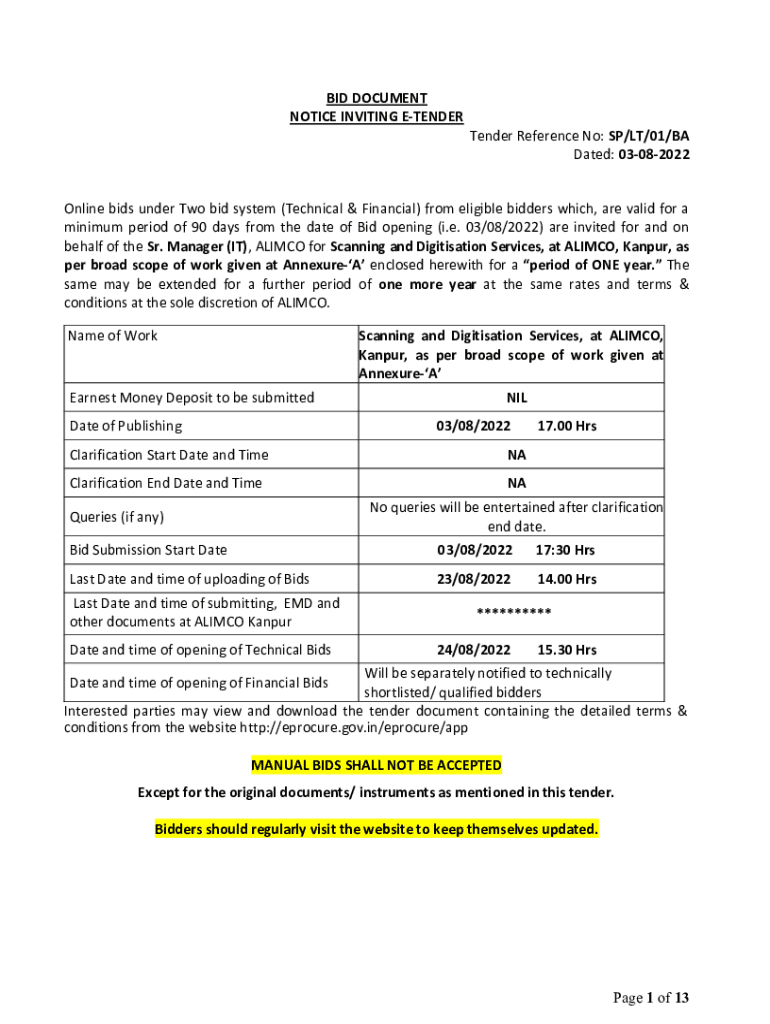 BID DOCUMENT
NOTICE INVITING E-TENDER

Tender Reference No: SP/LT/01/BA
Dated: 03-08-2022

Online bids under Two bid system (Technical & Financial) from eligible bidders which, are valid for a minimum period of 90 days from the date of Bid opening (i.e. 03/08/2022) are invited for and on behalf of the Sr. Manager (IT), ALIMCO for Scanning and Digitisation Services, at ALIMCO, Kanpur, as per broad scope of work given at Annexure-'A' enclosed herewith for a "period of ONE year." The same may be extended for a further period of one more year at the same rates and terms & conditions at the sole discretion of ALIMCO.

| Name of Work | Scanning and Digitisation Services, at ALIMCO, Kanpur, as per broad scope of work given at Annexure-'A' |
|---|---|
| Earnest Money Deposit to be submitted | NIL |
| Date of Publishing | 03/08/2022 17.00 Hrs |
| Clarification Start Date and Time | NA |
| Clarification End Date and Time | NA |
| Queries (if any) | No queries will be entertained after clarification end date. |
| Bid Submission Start Date | 03/08/2022 17:30 Hrs |
| Last Date and time of uploading of Bids | 23/08/2022 14.00 Hrs |
| Last Date and time of submitting, EMD and other documents at ALIMCO Kanpur | ********** |
| Date and time of opening of Technical Bids | 24/08/2022 15.30 Hrs |
| Date and time of opening of Financial Bids | Will be separately notified to technically shortlisted/ qualified bidders |

Interested parties may view and download the tender document containing the detailed terms & conditions from the website http://eprocure.gov.in/eprocure/app

MANUAL BIDS SHALL NOT BE ACCEPTED

Except for the original documents/ instruments as mentioned in this tender.

Bidders should regularly visit the website to keep themselves updated.

Page 1 of 13